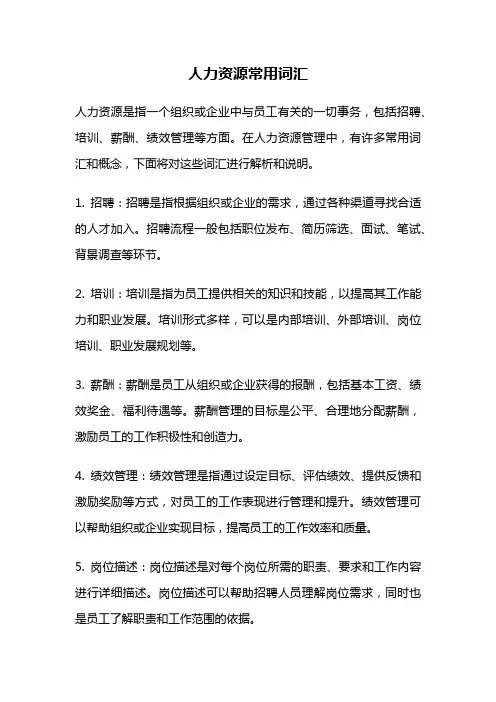 人力资源常用词汇

人力资源是指一个组织或企业中与员工有关的一切事务，包括招聘、培训、薪酬、绩效管理等方面。在人力资源管理中，有许多常用词汇和概念，下面将对这些词汇进行解析和说明。

1. 招聘：招聘是指根据组织或企业的需求，通过各种渠道寻找合适的人才加入。招聘流程一般包括职位发布、简历筛选、面试、笔试、背景调查等环节。

2. 培训：培训是指为员工提供相关的知识和技能，以提高其工作能力和职业发展。培训形式多样，可以是内部培训、外部培训、岗位培训、职业发展规划等。

3. 薪酬：薪酬是员工从组织或企业获得的报酬，包括基本工资、绩效奖金、福利待遇等。薪酬管理的目标是公平、合理地分配薪酬，激励员工的工作积极性和创造力。

4. 绩效管理：绩效管理是指通过设定目标、评估绩效、提供反馈和激励奖励等方式，对员工的工作表现进行管理和提升。绩效管理可以帮助组织或企业实现目标，提高员工的工作效率和质量。

5. 岗位描述：岗位描述是对每个岗位所需的职责、要求和工作内容进行详细描述。岗位描述可以帮助招聘人员理解岗位需求，同时也是员工了解职责和工作范围的依据。